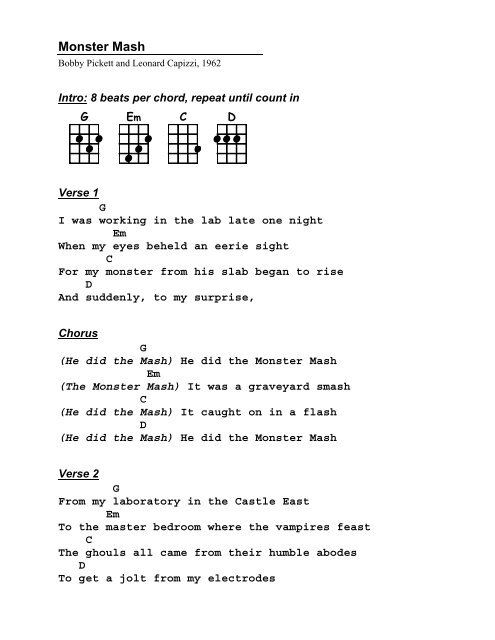 Monster Mash

Bobby Pickett and Leonard Capizzi, 1962

Intro: 8 beats per chord, repeat until count in

G Em C D

Verse 1

G
I was working in the lab late one night
Em
When my eyes beheld an eerie sight
C
For my monster from his slab began to rise
D
And suddenly, to my surprise,

Chorus

G
(He did the Mash) He did the Monster Mash
Em
(The Monster Mash) It was a graveyard smash
C
(He did the Mash) It caught on in a flash
D
(He did the Mash) He did the Monster Mash

Verse 2

G
From my laboratory in the Castle East
Em
To the master bedroom where the vampires feast
C
The ghouls all came from their humble abodes
D
To get a jolt from my electrodes